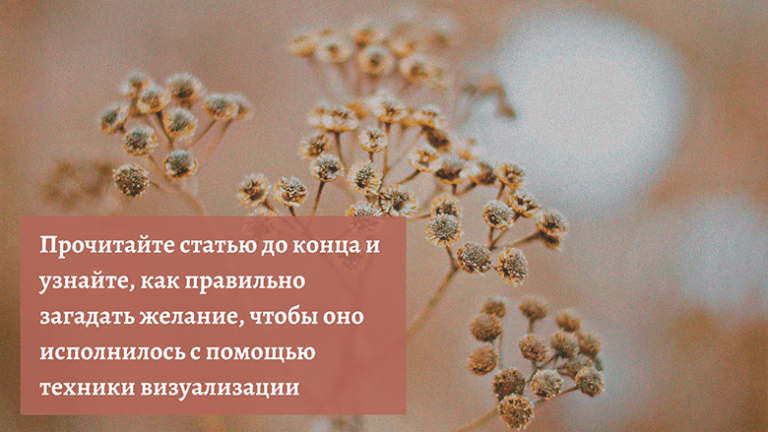 Прочитайте статью до конца и узнайте, как правильно загадать желание, чтобы оно исполнилось с помощью техники визуализации